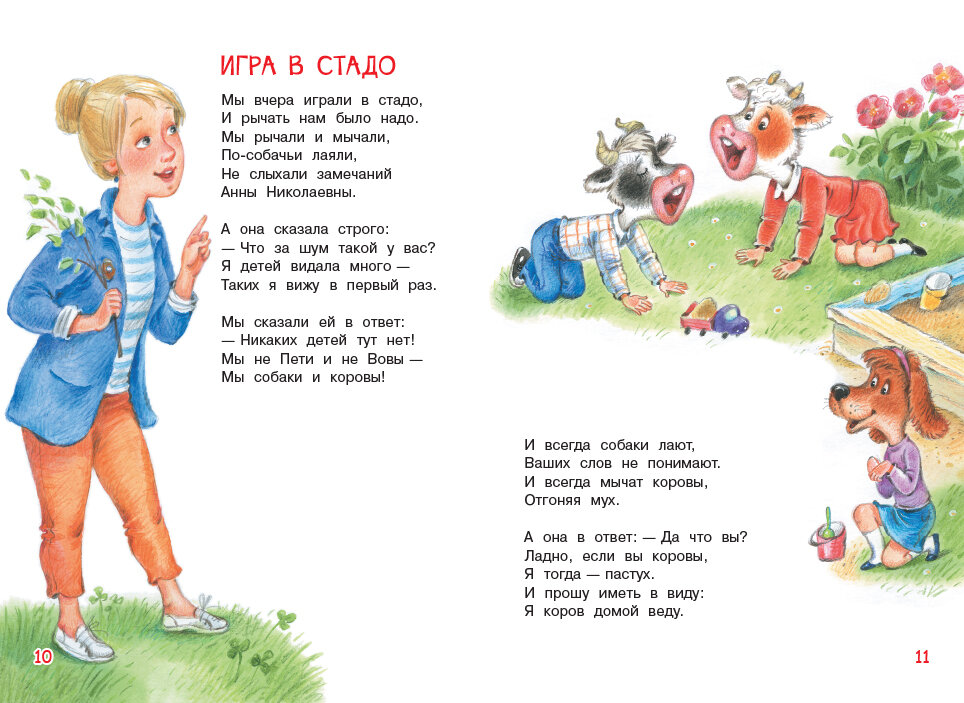 ИГРА В СТАДО

Мы вчера играли в стадо,
И рычать нам было надо.
Мы рычали и мычали,
По-собачьи лаяли,
Не слыхали замечаний
Анны Николаевны.

А она сказала строго:
— Что за шум такой у вас?
Я детей видала много —
Таких я вижу в первый раз.

Мы сказали ей в ответ:
— Никаких детей тут нет!
Мы не Пети и не Вовы —
Мы собаки и коровы!

10

И всегда собаки лают,
Ваших слов не понимают.
И всегда мычат коровы,
Отгоняя мух.

А она в ответ: — Да что вы?
Ладно, если вы коровы,
Я тогда — пастух.
И прошу иметь в виду:
Я коров домой веду.

11